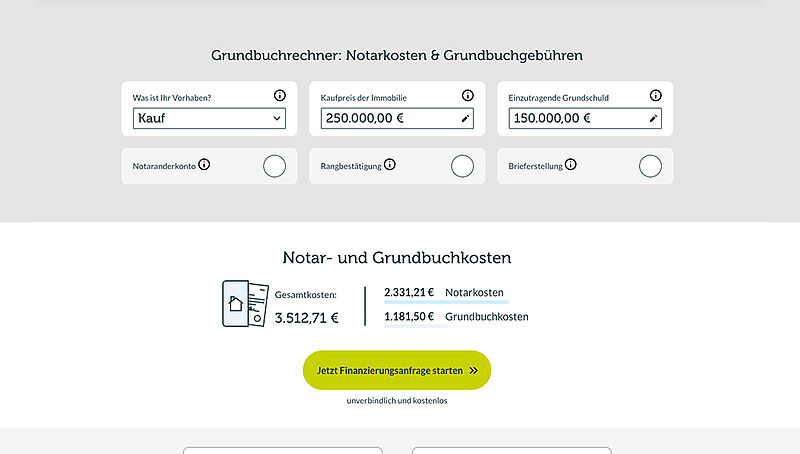 Grundbuchrechner: Notarkosten & Grundbuchgebühren

Was ist Ihr Vorhaben?
Kauf

Kaufpreis der Immobilie
250.000,00 €

Einzutragende Grundschuld
150.000,00 €

Notaranderkonto

Rangbestätigung

Brieferstellung

Notar- und Grundbuchkosten

Gesamtkosten:
3.512,71 €

2.331,21 € Notarkosten
1.181,50 € Grundbuchkosten

Jetzt Finanzierungsanfrage starten »

unverbindlich und kostenlos